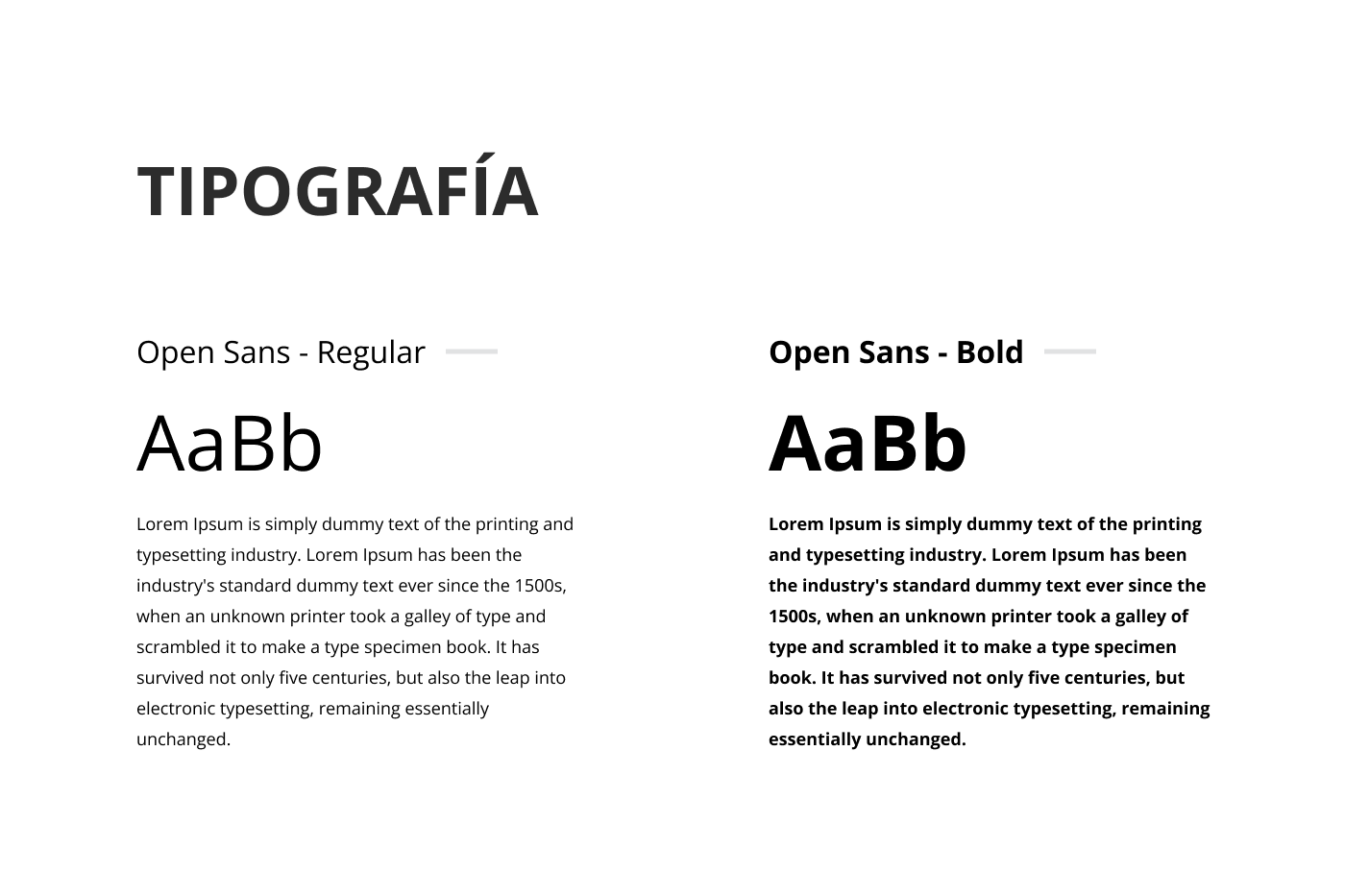 TIPOGRAFÍA

Open Sans - Regular

AaBb

Lorem Ipsum is simply dummy text of the printing and typesetting industry. Lorem Ipsum has been the industry's standard dummy text ever since the 1500s, when an unknown printer took a galley of type and scrambled it to make a type specimen book. It has survived not only five centuries, but also the leap into electronic typesetting, remaining essentially unchanged.

Open Sans - Bold

AaBb

Lorem Ipsum is simply dummy text of the printing and typesetting industry. Lorem Ipsum has been the industry's standard dummy text ever since the 1500s, when an unknown printer took a galley of type and scrambled it to make a type specimen book. It has survived not only five centuries, but also the leap into electronic typesetting, remaining essentially unchanged.